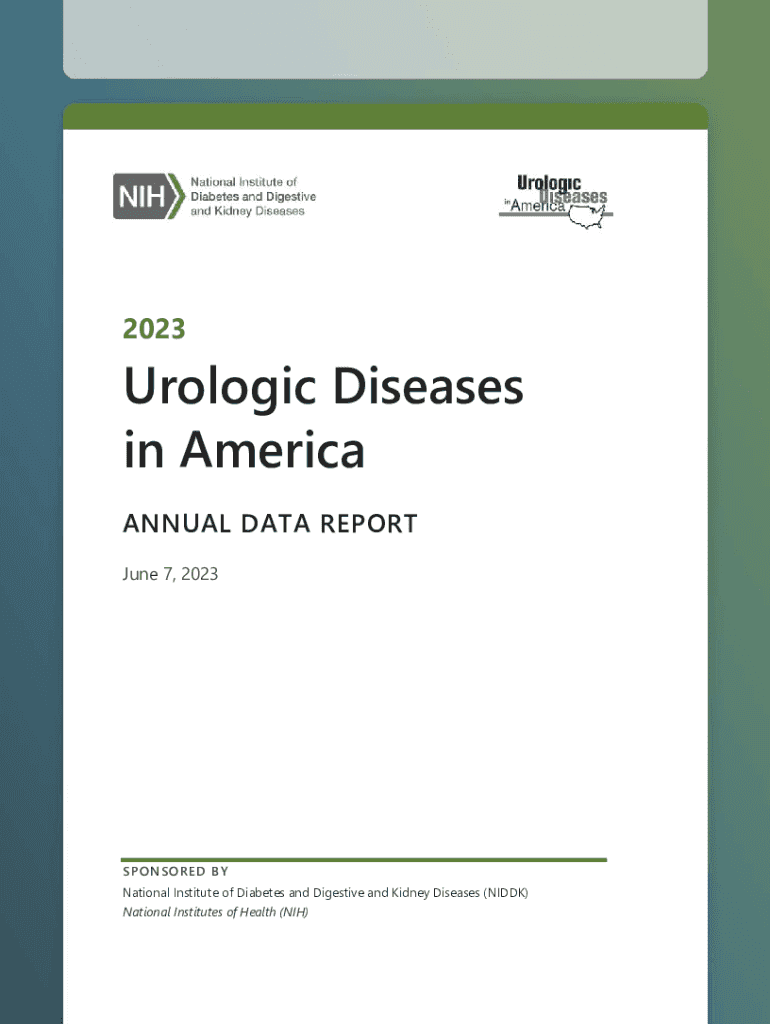 NIH National Institute of Diabetes and Digestive and Kidney Diseases

Urologic Diseases in America

2023

Urologic Diseases in America

ANNUAL DATA REPORT

June 7, 2023

SPONSORED BY

National Institute of Diabetes and Digestive and Kidney Diseases (NIDDK)

National Institutes of Health (NIH)